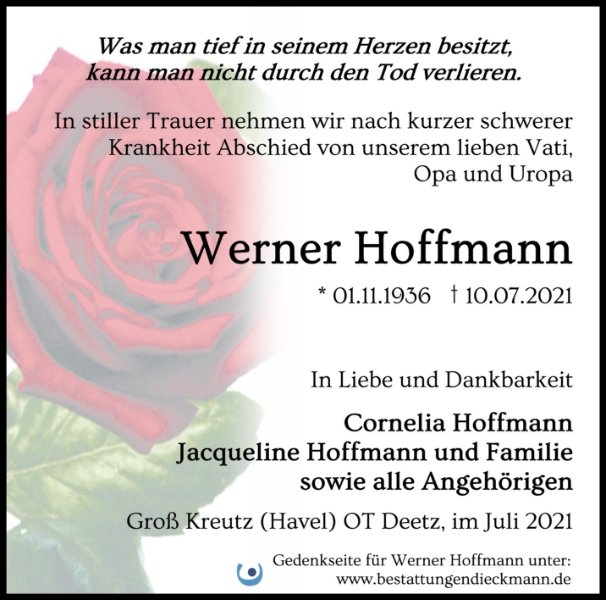 Was man tief in seinem Herzen besitzt,
kann man nicht durch den Tod verlieren.

In stiller Trauer nehmen wir nach kurzer schwerer Krankheit Abschied von unserem lieben Vati, Opa und Uropa

Werner Hoffmann

* 01.11.1936 † 10.07.2021

In Liebe und Dankbarkeit

Cornelia Hoffmann
Jacqueline Hoffmann und Familie
sowie alle Angehörigen

Groß Kreutz (Havel) OT Deetz, im Juli 2021

Gedenkseite für Werner Hoffmann unter:
www.bestattungendieckmann.de